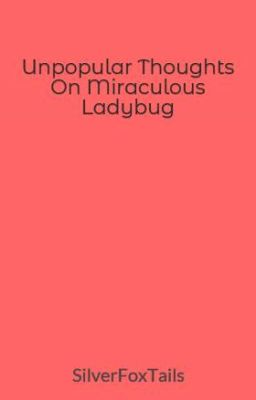 Unpopular Thoughts On Miraculous Ladybug

SilverFoxTails